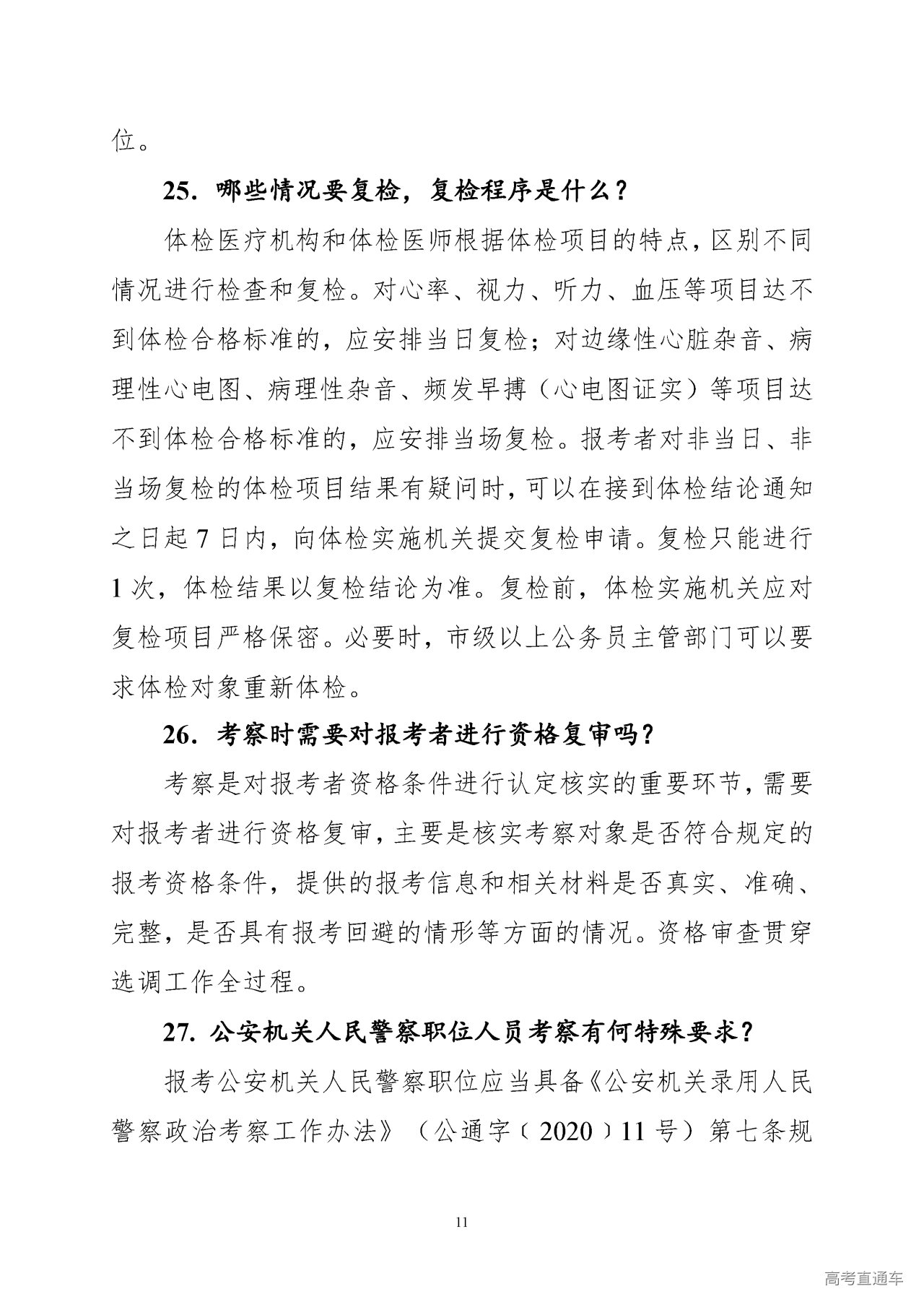 位。

25. 哪些情况要复检，复检程序是什么？

体检医疗机构和体检医师根据体检项目的特点，区别不同情况进行检查和复检。对心率、视力、听力、血压等项目达不到体检合格标准的，应安排当日复检；对边缘性心脏杂音、病理性心电图、病理性杂音、频发早搏（心电图证实）等项目达不到体检合格标准的，应安排当场复检。报考者对非当日、非当场复检的体检项目结果有疑问时，可以在接到体检结论通知之日起 7 日内，向体检实施机关提交复检申请。复检只能进行 1 次，体检结果以复检结论为准。复检前，体检实施机关应对复检项目严格保密。必要时，市级以上公务员主管部门可以要求体检对象重新体检。

26. 考察时需要对报考者进行资格复审吗？

考察是对报考者资格条件进行认定核实的重要环节，需要对报考者进行资格复审，主要是核实考察对象是否符合规定的报考资格条件，提供的报考信息和相关材料是否真实、准确、完整，是否具有报考回避的情形等方面的情况。资格审查贯穿选调工作全过程。

27. 公安机关人民警察职位人员考察有何特殊要求？

报考公安机关人民警察职位应当具备《公安机关录用人民警察政治考察工作办法》（公通字〔2020〕11 号）第七条规

11

高考直通车